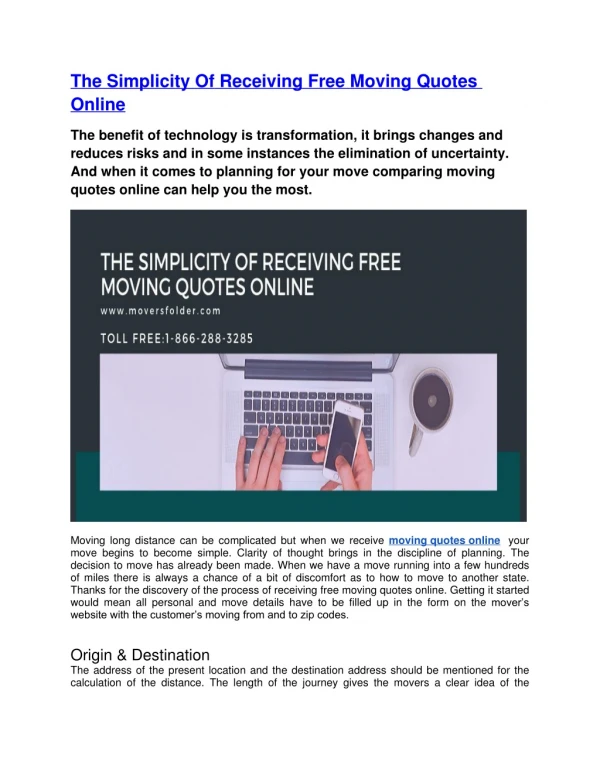 The Simplicity Of Receiving Free Moving Quotes Online

The benefit of technology is transformation, it brings changes and reduces risks and in some instances the elimination of uncertainty. And when it comes to planning for your move comparing moving quotes online can help you the most.

THE SIMPLICITY OF RECEIVING FREE MOVING QUOTES ONLINE
www.moversfolder.com
TOLL FREE:1-866-288-3285

Moving long distance can be complicated but when we receive moving quotes online your move begins to become simple. Clarity of thought brings in the discipline of planning. The decision to move has already been made. When we have a move running into a few hundreds of miles there is always a chance of a bit of discomfort as to how to move to another state. Thanks for the discovery of the process of receiving free moving quotes online. Getting it started would mean all personal and move details have to be filled up in the form on the mover's website with the customer's moving from and to zip codes.

Origin & Destination
The address of the present location and the destination address should be mentioned for the calculation of the distance. The length of the journey gives the movers a clear idea of the